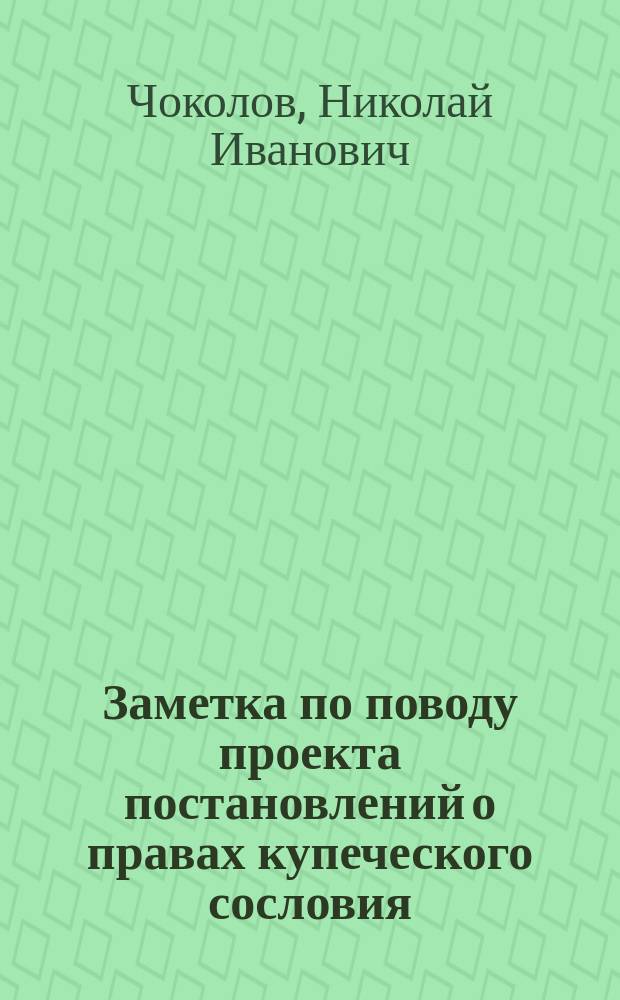 Чоколов, Николай Иванович

Заметка по поводу проекта постановлений о правах купеческого сословия